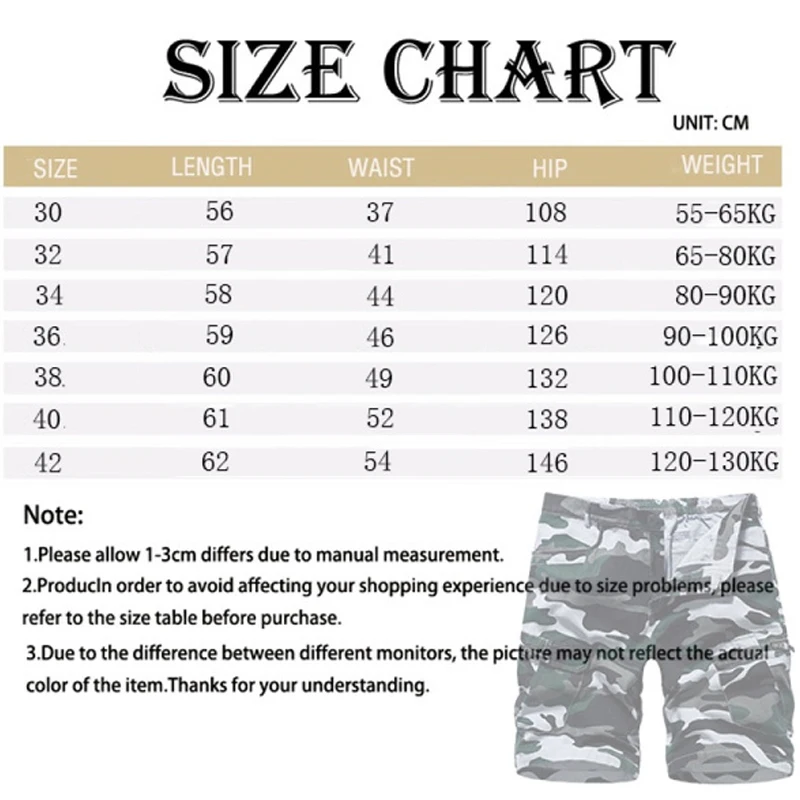 SIZE CHART

UNIT: CM

| SIZE | LENGTH | WAIST | HIP | WEIGHT |
|---|---|---|---|---|
| 30 | 56 | 37 | 108 | 55-65KG |
| 32 | 57 | 41 | 114 | 65-80KG |
| 34 | 58 | 44 | 120 | 80-90KG |
| 36 | 59 | 46 | 126 | 90-100KG |
| 38 | 60 | 49 | 132 | 100-110KG |
| 40 | 61 | 52 | 138 | 110-120KG |
| 42 | 62 | 54 | 146 | 120-130KG |

Note:

1.Please allow 1-3cm differs due to manual measurement.

2.ProducIn order to avoid affecting your shopping experience due to size problems, please refer to the size table before purchase.

3.Due to the difference between different monitors, the picture may not reflect the actual color of the item.Thanks for your understanding.